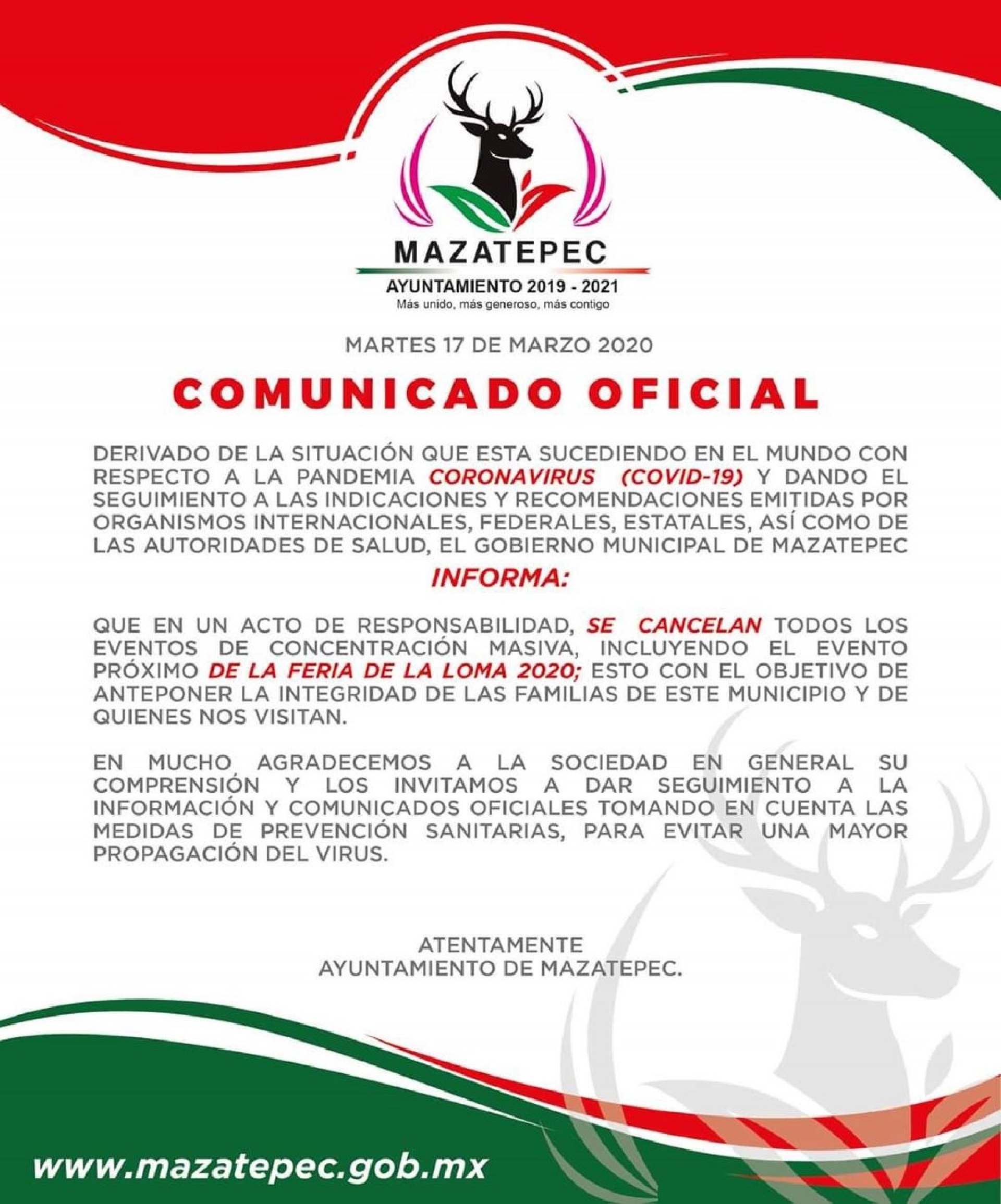 MAZATEPEC
AYUNTAMIENTO 2019 - 2021
Más unido, más generoso, más contigo

MARTES 17 DE MARZO 2020

COMUNICADO OFICIAL

DERIVADO DE LA SITUACIÓN QUE ESTA SUCEDIENDO EN EL MUNDO CON RESPECTO A LA PANDEMIA CORONAVIRUS (COVID-19) Y DANDO EL SEGUIMIENTO A LAS INDICACIONES Y RECOMENDACIONES EMITIDAS POR ORGANISMOS INTERNACIONALES, FEDERALES, ESTATALES, ASÍ COMO DE LAS AUTORIDADES DE SALUD, EL GOBIERNO MUNICIPAL DE MAZATEPEC

INFORMA:

QUE EN UN ACTO DE RESPONSABILIDAD, SE CANCELAN TODOS LOS EVENTOS DE CONCENTRACIÓN MASIVA, INCLUYENDO EL EVENTO PRÓXIMO DE LA FERIA DE LA LOMA 2020; ESTO CON EL OBJETIVO DE ANTEPONER LA INTEGRIDAD DE LAS FAMILIAS DE ESTE MUNICIPIO Y DE QUIENES NOS VISITAN.

EN MUCHO AGRADECEMOS A LA SOCIEDAD EN GENERAL SU COMPRENSIÓN Y LOS INVITAMOS A DAR SEGUIMIENTO A LA INFORMACIÓN Y COMUNICADOS OFICIALES TOMANDO EN CUENTA LAS MEDIDAS DE PREVENCIÓN SANITARIAS, PARA EVITAR UNA MAYOR PROPAGACIÓN DEL VIRUS.

ATENTAMENTE
AYUNTAMIENTO DE MAZATEPEC.

www.mazatepec.gob.mx